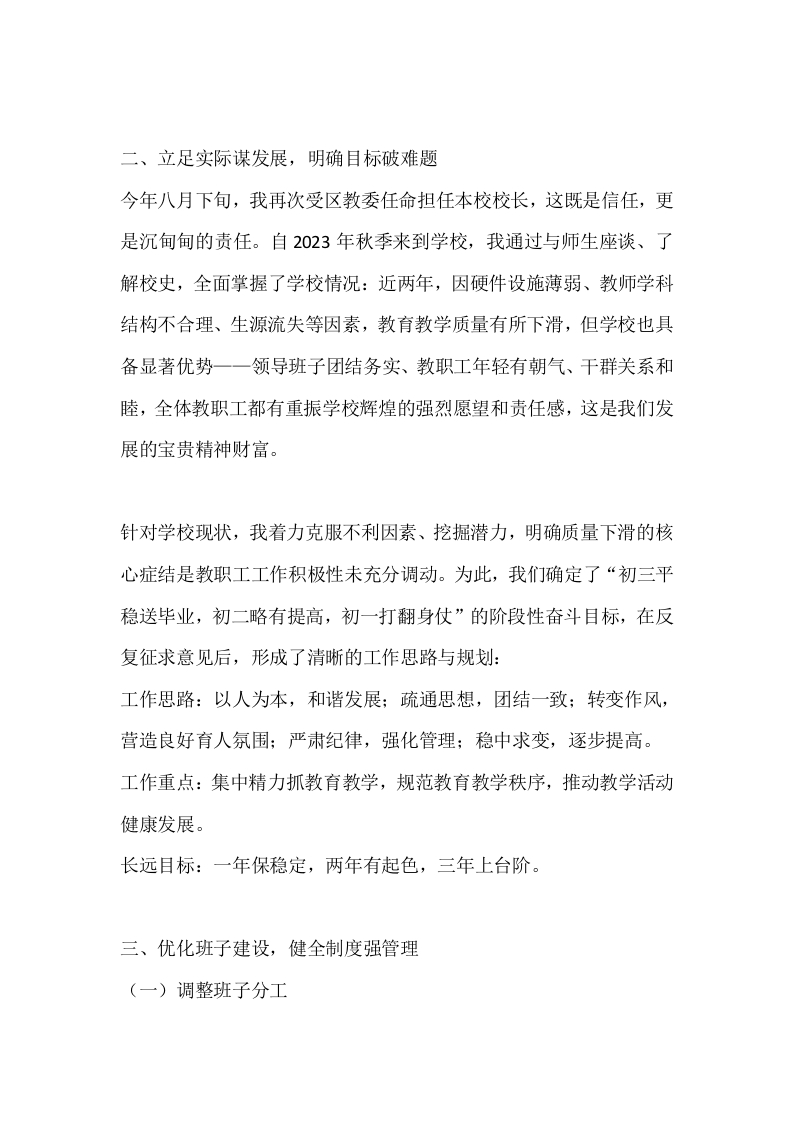 二、立足实际谋发展，明确目标破难题

今年八月下旬，我再次受区教委任命担任本校校长，这既是信任，更是沉甸甸的责任。自2023年秋季来到学校，我通过与师生座谈、了解校史，全面掌握了学校情况：近两年，因硬件设施薄弱、教师学科结构不合理、生源流失等因素，教育教学质量有所下滑，但学校也具备显著优势——领导班子团结务实、教职工年轻有朝气、干群关系和睦，全体教职工都有重振学校辉煌的强烈愿望和责任感，这是我们发展的宝贵精神财富。

针对学校现状，我着力克服不利因素、挖掘潜力，明确质量下滑的核心症结是教职工工作积极性未充分调动。为此，我们确定了“初三平稳送毕业，初二略有提高，初一打翻身仗”的阶段性奋斗目标，在反复征求意见后，形成了清晰的工作思路与规划：

工作思路：以人为本，和谐发展；疏通思想，团结一致；转变作风，营造良好育人氛围；严肃纪律，强化管理；稳中求变，逐步提高。

工作重点：集中精力抓教育教学，规范教育教学秩序，推动教学活动健康发展。

长远目标：一年保稳定，两年有起色，三年上台阶。

三、优化班子建设，健全制度强管理

（一）调整班子分工